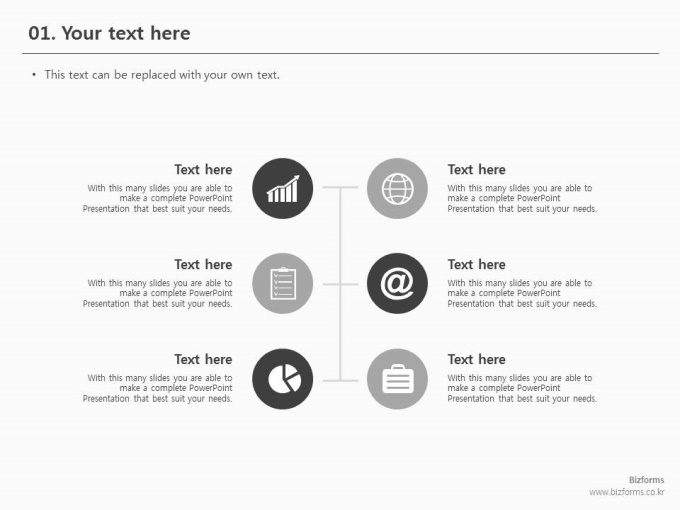 01. Your text here

• This text can be replaced with your own text.

Text here

With this many slides you are able to make a complete PowerPoint Presentation that best suit your needs.

Text here

With this many slides you are able to make a complete PowerPoint Presentation that best suit your needs.

Text here

With this many slides you are able to make a complete PowerPoint Presentation that best suit your needs.

Text here

With this many slides you are able to make a complete PowerPoint Presentation that best suit your needs.

Text here

With this many slides you are able to make a complete PowerPoint Presentation that best suit your needs.

Text here

With this many slides you are able to make a complete PowerPoint Presentation that best suit your needs.

Bizforms
www.bizforms.co.kr